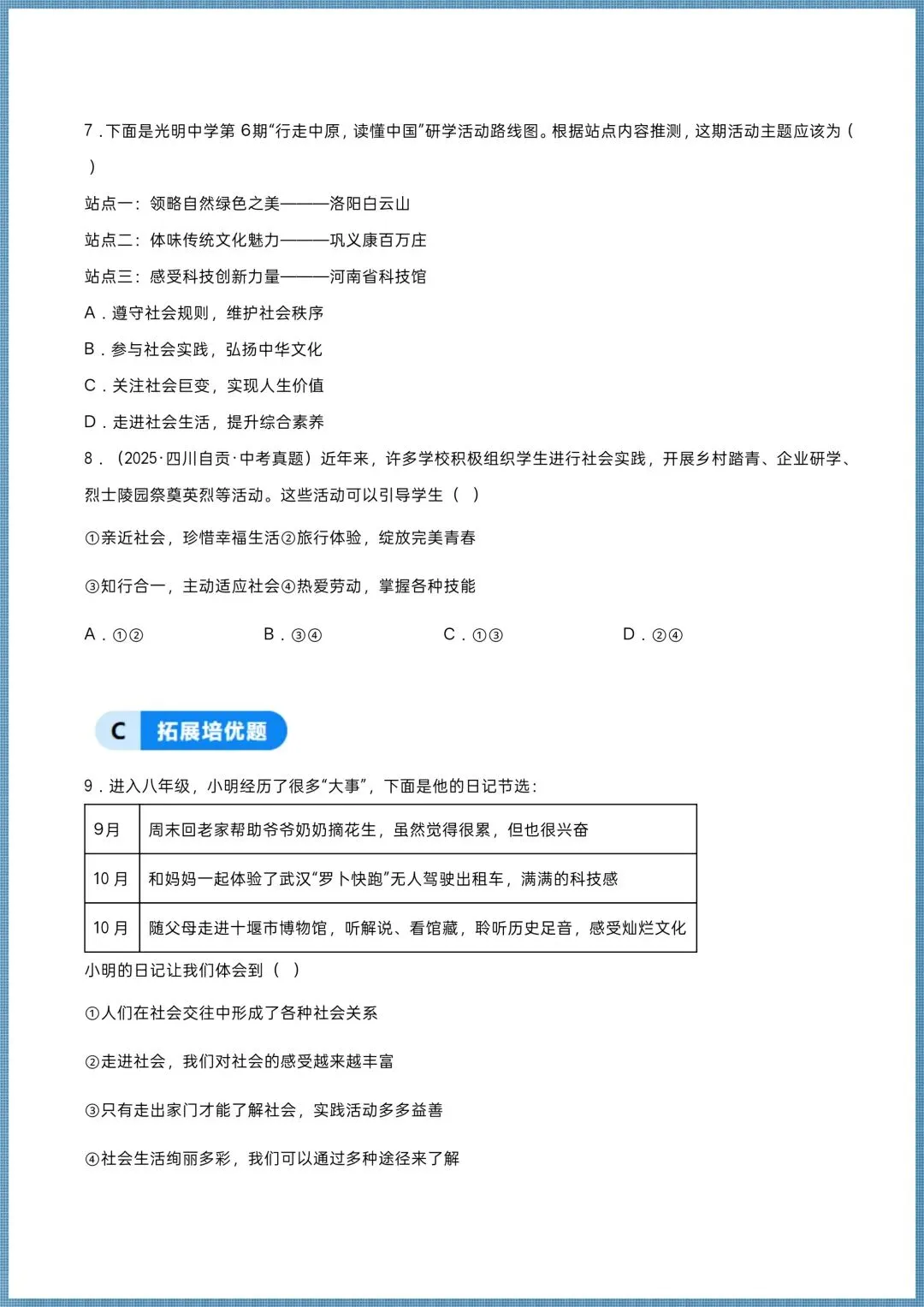 7.下面是光明中学第6期“行走中原，读懂中国”研学活动路线图。根据站点内容推测，这期活动主题应该为（ ）

站点一：领略自然绿色之美———洛阳白云山

站点二：体味传统文化魅力———巩义康百万庄

站点三：感受科技创新力量———河南省科技馆

A.遵守社会规则，维护社会秩序

B.参与社会实践，弘扬中华文化

C.关注社会巨变，实现人生价值

D.走进社会生活，提升综合素养

8.（2025·四川自贡·中考真题）近年来，许多学校积极组织学生进行社会实践，开展乡村踏青、企业研学、烈士陵园祭奠英烈等活动。这些活动可以引导学生（ ）

①亲近社会，珍惜幸福生活②旅行体验，绽放完美青春

③知行合一，主动适应社会④热爱劳动，掌握各种技能

A.①② B.③④ C.①③ D.②④

C 拓展培优题

9.进入八年级，小明经历了很多“大事”，下面是他的日记节选：

| 9月 | 周末回老家帮助爷爷奶奶摘花生，虽然觉得很累，但也很兴奋 |
|---|---|
| 10月 | 和妈妈一起体验了武汉“罗卜快跑”无人驾驶出租车，满满的科技感 |
| 10月 | 随父母走进十堰市博物馆，听解说、看馆藏，聆听历史足音，感受灿烂文化 |

小明的日记让我们体会到（ ）

①人们在社会交往中形成了各种社会关系

②走进社会，我们对社会的感受越来越丰富

③只有走出家门才能了解社会，实践活动多多益善

④社会生活绚丽多彩，我们可以通过多种途径来了解